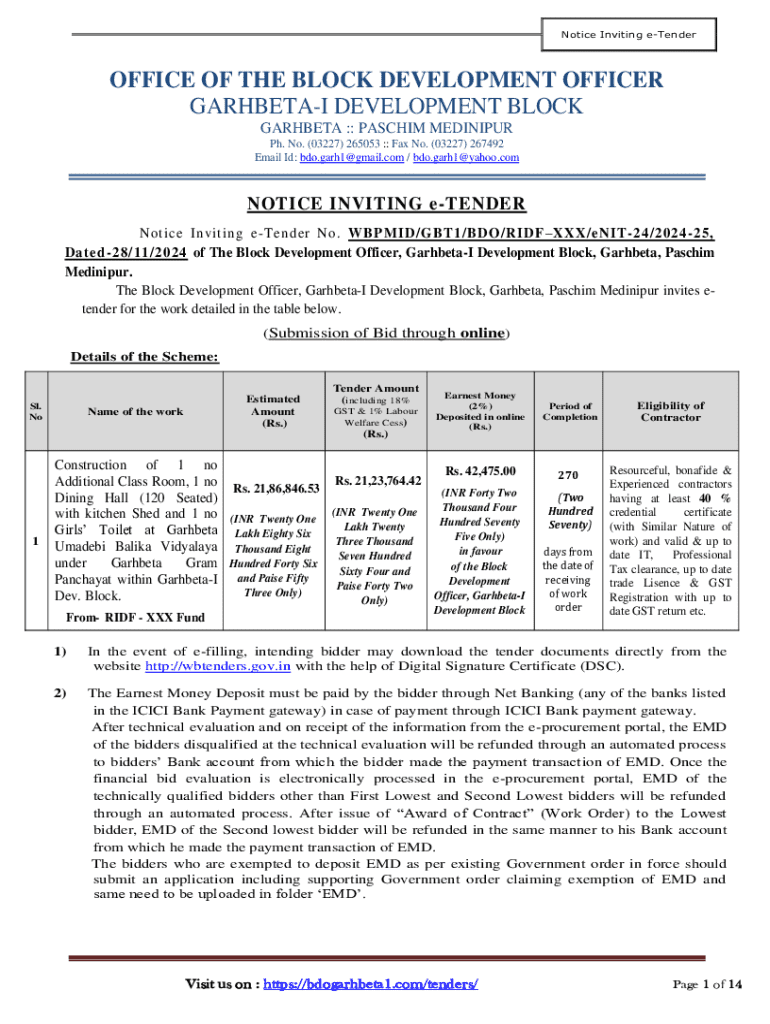 Notice Inviting e-Tender

OFFICE OF THE BLOCK DEVELOPMENT OFFICER
GARHBETA-I DEVELOPMENT BLOCK
GARHBETA :: PASCHIM MEDINIPUR
Ph. No. (03227) 265053 :: Fax No. (03227) 267492
Email Id: bdo.garh1@gmail.com / bdo.garh1@yahoo.com

NOTICE INVITING e-TENDER

Notice Inviting e-Tender No. WBPMID/GBT1/BDO/RIDF–XXX/eNIT-24/2024-25, Dated-28/11/2024 of The Block Development Officer, Garhbeta-I Development Block, Garhbeta, Paschim Medinipur.
The Block Development Officer, Garhbeta-I Development Block, Garhbeta, Paschim Medinipur invites e-tender for the work detailed in the table below.

(Submission of Bid through online)

Details of the Scheme:

| Sl. No | Name of the work | Estimated Amount (Rs.) | Tender Amount (including 18% GST & 1% Labour Welfare Cess) (Rs.) | Earnest Money (2%) Deposited in online (Rs.) | Period of Completion | Eligibility of Contractor |
|---|---|---|---|---|---|---|
| 1 | Construction of 1 no Additional Class Room, 1 no Dining Hall (120 Seated) with kitchen Shed and 1 no Girls' Toilet at Garhbeta Umadebi Balika Vidyalaya under Garhbeta Gram Panchayat within Garhbeta-I Dev. Block. From- RIDF - XXX Fund | Rs. 21,86,846.53 (INR Twenty One Lakh Eighty Six Thousand Eight Hundred Forty Six and Paise Fifty Three Only) | Rs. 21,23,764.42 (INR Twenty One Lakh Twenty Three Thousand Seven Hundred Sixty Four and Paise Forty Two Only) | Rs. 42,475.00 (INR Forty Two Thousand Four Hundred Seventy Five Only) in favour of the Block Development Officer, Garhbeta-I Development Block | 270 (Two Hundred Seventy) days from the date of receiving of work order | Resourceful, bonafide & Experienced contractors having at least 40 % credential certificate (with Similar Nature of work) and valid & up to date IT, Professional Tax clearance, up to date trade Lisence & GST Registration with up to date GST return etc. |

1) In the event of e-filling, intending bidder may download the tender documents directly from the website http://wbtenders.gov.in with the help of Digital Signature Certificate (DSC).

2) The Earnest Money Deposit must be paid by the bidder through Net Banking (any of the banks listed in the ICICI Bank Payment gateway) in case of payment through ICICI Bank payment gateway.
After technical evaluation and on receipt of the information from the e-procurement portal, the EMD of the bidders disqualified at the technical evaluation will be refunded through an automated process to bidders' Bank account from which the bidder made the payment transaction of EMD. Once the financial bid evaluation is electronically processed in the e-procurement portal, EMD of the technically qualified bidders other than First Lowest and Second Lowest bidders will be refunded through an automated process. After issue of "Award of Contract" (Work Order) to the Lowest bidder, EMD of the Second lowest bidder will be refunded in the same manner to his Bank account from which he made the payment transaction of EMD.
The bidders who are exempted to deposit EMD as per existing Government order in force should submit an application including supporting Government order claiming exemption of EMD and same need to be uploaded in folder 'EMD'.

Visit us on : https://bdogarhbeta1.com/tenders/
Page 1 of 14